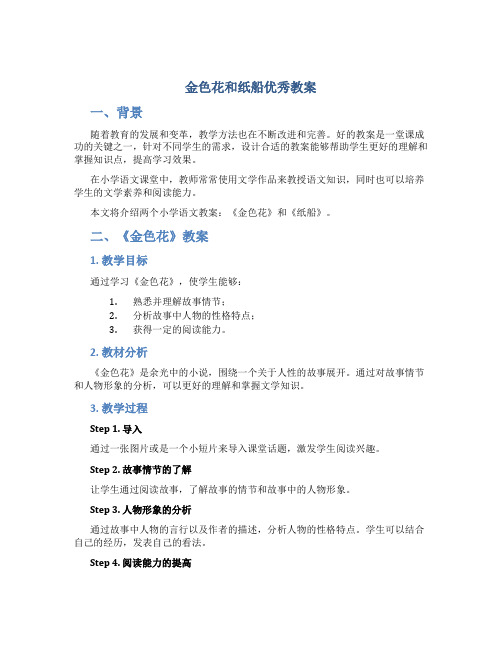 金色花和纸船优秀教案

一、背景

随着教育的发展和变革，教学方法也在不断改进和完善。好的教案是一堂课成功的关键之一，针对不同学生的需求，设计合适的教案能够帮助学生更好的理解和掌握知识点，提高学习效果。

在小学语文课堂中，教师常常使用文学作品来教授语文知识，同时也可以培养学生的文学素养和阅读能力。

本文将介绍两个小学语文教案：《金色花》和《纸船》。

二、《金色花》教案

1. 教学目标

通过学习《金色花》，使学生能够：

1. 熟悉并理解故事情节；
2. 分析故事中人物的性格特点；
3. 获得一定的阅读能力。

2. 教材分析

《金色花》是余光中的小说，围绕一个关于人性的故事展开。通过对故事情节和人物形象的分析，可以更好的理解和掌握文学知识。

3. 教学过程

Step 1. 导入

通过一张图片或是一个小短片来导入课堂话题，激发学生阅读兴趣。

Step 2. 故事情节的了解

让学生通过阅读故事，了解故事的情节和故事中的人物形象。

Step 3. 人物形象的分析

通过故事中人物的言行以及作者的描述，分析人物的性格特点。学生可以结合自己的经历，发表自己的看法。

Step 4. 阅读能力的提高